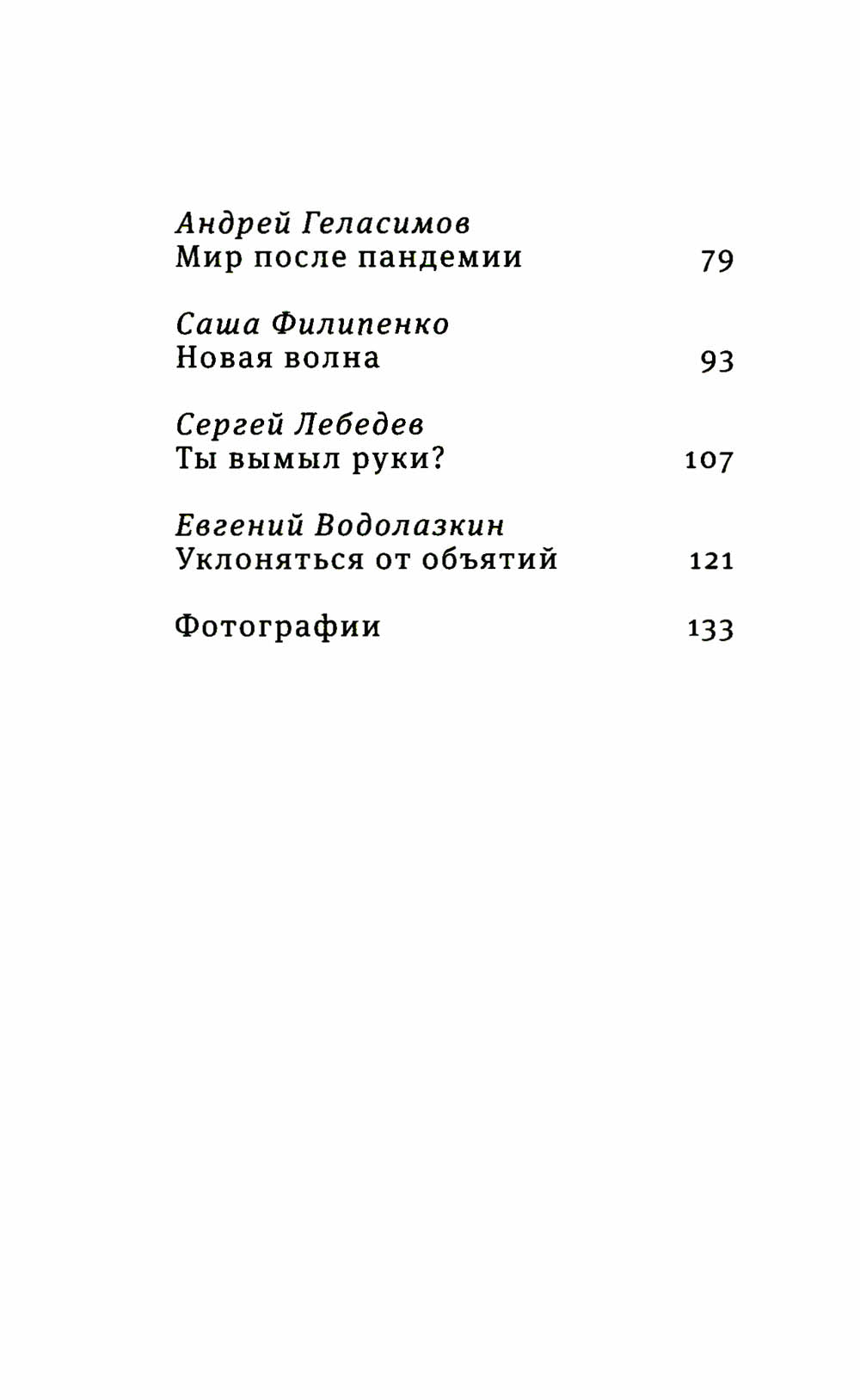 Андрей Геласимов
Мир после пандемии 79

Саша Филипенко
Новая волна 93

Сергей Лебедев
Ты вымыл руки? 107

Евгений Водолазкин
Уклоняться от объятий 121

Фотографии 133